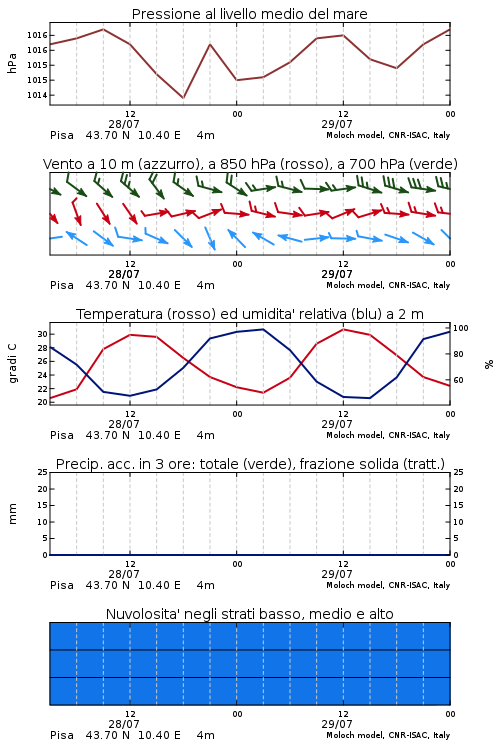 Pressione al livello medio del mare

hPa

1016
1016
1015
1015
1014

12
28/07
00
12
29/07
00

Pisa 43.70 N 10.40 E 4m
Moloch model, CNR-ISAC, Italy

Vento a 10 m (azzurro), a 850 hPa (rosso), a 700 hPa (verde)

12
28/07
00
12
29/07
00

Pisa 43.70 N 10.40 E 4m
Moloch model, CNR-ISAC, Italy

Temperatura (rosso) ed umidita' relativa (blu) a 2 m

gradi C

30
28
26
24
22
20

100
80
60

%

12
28/07
00
12
29/07
00

Pisa 43.70 N 10.40 E 4m
Moloch model, CNR-ISAC, Italy

Precip. acc. in 3 ore: totale (verde), frazione solida (tratt.)

mm

25
20
15
10
5
0

25
20
15
10
5
0

12
28/07
00
12
29/07
00

Pisa 43.70 N 10.40 E 4m
Moloch model, CNR-ISAC, Italy

Nuvolosita' negli strati basso, medio e alto

12
28/07
00
12
29/07
00

Pisa 43.70 N 10.40 E 4m
Moloch model, CNR-ISAC, Italy